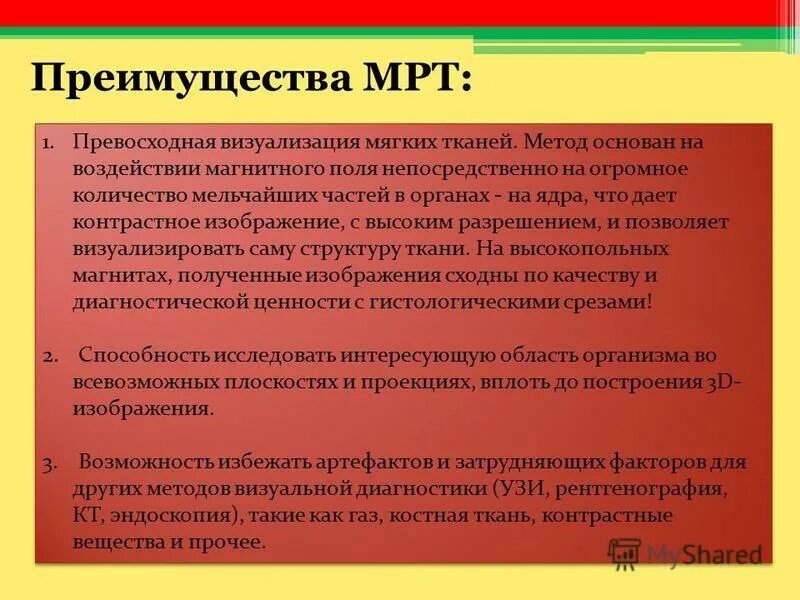 Преимущества МРТ:

1. Превосходная визуализация мягких тканей. Метод основан на воздействии магнитного поля непосредственно на огромное количество мельчайших частей в органах - на ядра, что дает контрастное изображение, с высоким разрешением, и позволяет визуализировать саму структуру ткани. На высокопольных магнитах, полученные изображения сходны по качеству и диагностической ценности с гистологическими срезами!

2. Способность исследовать интересующую область организма во всевозможных плоскостях и проекциях, вплоть до построения 3D-изображения.

3. Возможность избежать артефактов и затрудняющих факторов для других методов визуальной диагностики (УЗИ, рентгенография, КТ, эндоскопия), такие как газ, костная ткань, контрастные вещества и прочее.

MyShared